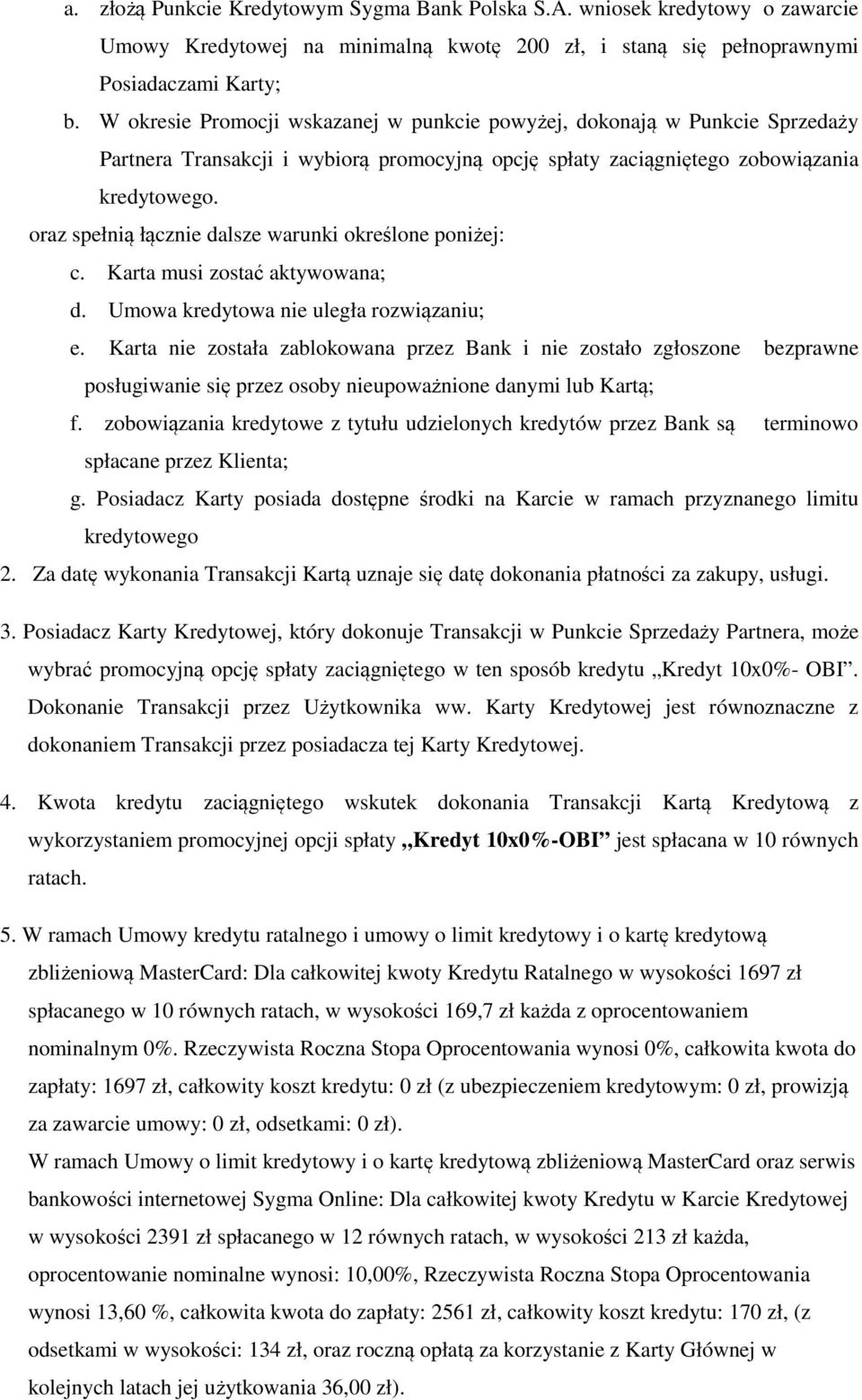 a. złożą Punkcie Kredytowym Sygma Bank Polska S.A. wniosek kredytowy o zawarcie Umowy Kredytowej na minimalną kwotę 200 zł, i staną się pełnoprawnymi Posiadaczami Karty;

b. W okresie Promocji wskazanej w punkcie powyżej, dokonają w Punkcie Sprzedaży Partnera Transakcji i wybiorą promocyjną opcję spłaty zaciągniętego zobowiązania kredytowego.

oraz spełnią łącznie dalsze warunki określone poniżej:

c. Karta musi zostać aktywowana;

d. Umowa kredytowa nie uległa rozwiązaniu;

e. Karta nie została zablokowana przez Bank i nie zostało zgłoszone bezprawne posługiwanie się przez osoby nieupoważnione danymi lub Kartą;

f. zobowiązania kredytowe z tytułu udzielonych kredytów przez Bank są terminowo spłacane przez Klienta;

g. Posiadacz Karty posiada dostępne środki na Karcie w ramach przyznanego limitu kredytowego

2. Za datę wykonania Transakcji Kartą uznaje się datę dokonania płatności za zakupy, usługi.

3. Posiadacz Karty Kredytowej, który dokonuje Transakcji w Punkcie Sprzedaży Partnera, może wybrać promocyjną opcję spłaty zaciągniętego w ten sposób kredytu „Kredyt 10x0%- OBI”. Dokonanie Transakcji przez Użytkownika ww. Karty Kredytowej jest równoznaczne z dokonaniem Transakcji przez posiadacza tej Karty Kredytowej.

4. Kwota kredytu zaciągniętego wskutek dokonania Transakcji Kartą Kredytową z wykorzystaniem promocyjnej opcji spłaty „Kredyt 10x0%-OBI” jest spłacana w 10 równych ratach.

5. W ramach Umowy kredytu ratalnego i umowy o limit kredytowy i o kartę kredytową zbliżeniową MasterCard: Dla całkowitej kwoty Kredytu Ratalnego w wysokości 1697 zł spłacanego w 10 równych ratach, w wysokości 169,7 zł każda z oprocentowaniem nominalnym 0%. Rzeczywista Roczna Stopa Oprocentowania wynosi 0%, całkowita kwota do zapłaty: 1697 zł, całkowity koszt kredytu: 0 zł (z ubezpieczeniem kredytowym: 0 zł, prowizją za zawarcie umowy: 0 zł, odsetkami: 0 zł).

W ramach Umowy o limit kredytowy i o kartę kredytową zbliżeniową MasterCard oraz serwis bankowości internetowej Sygma Online: Dla całkowitej kwoty Kredytu w Karcie Kredytowej w wysokości 2391 zł spłacanego w 12 równych ratach, w wysokości 213 zł każda, oprocentowanie nominalne wynosi: 10,00%, Rzeczywista Roczna Stopa Oprocentowania wynosi 13,60 %, całkowita kwota do zapłaty: 2561 zł, całkowity koszt kredytu: 170 zł, (z odsetkami w wysokości: 134 zł, oraz roczną opłatą za korzystanie z Karty Głównej w kolejnych latach jej użytkowania 36,00 zł).